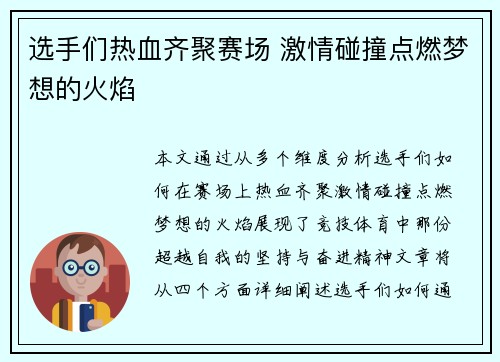 选手们热血齐聚赛场 激情碰撞点燃梦想的火焰

本文通过从多个维度分析选手们如何在赛场上热血齐聚激情碰撞点燃梦想的火焰展现了竞技体育中那份超越自我的坚持与奋进精神文章将从四个方面详细阐述选手们如何通